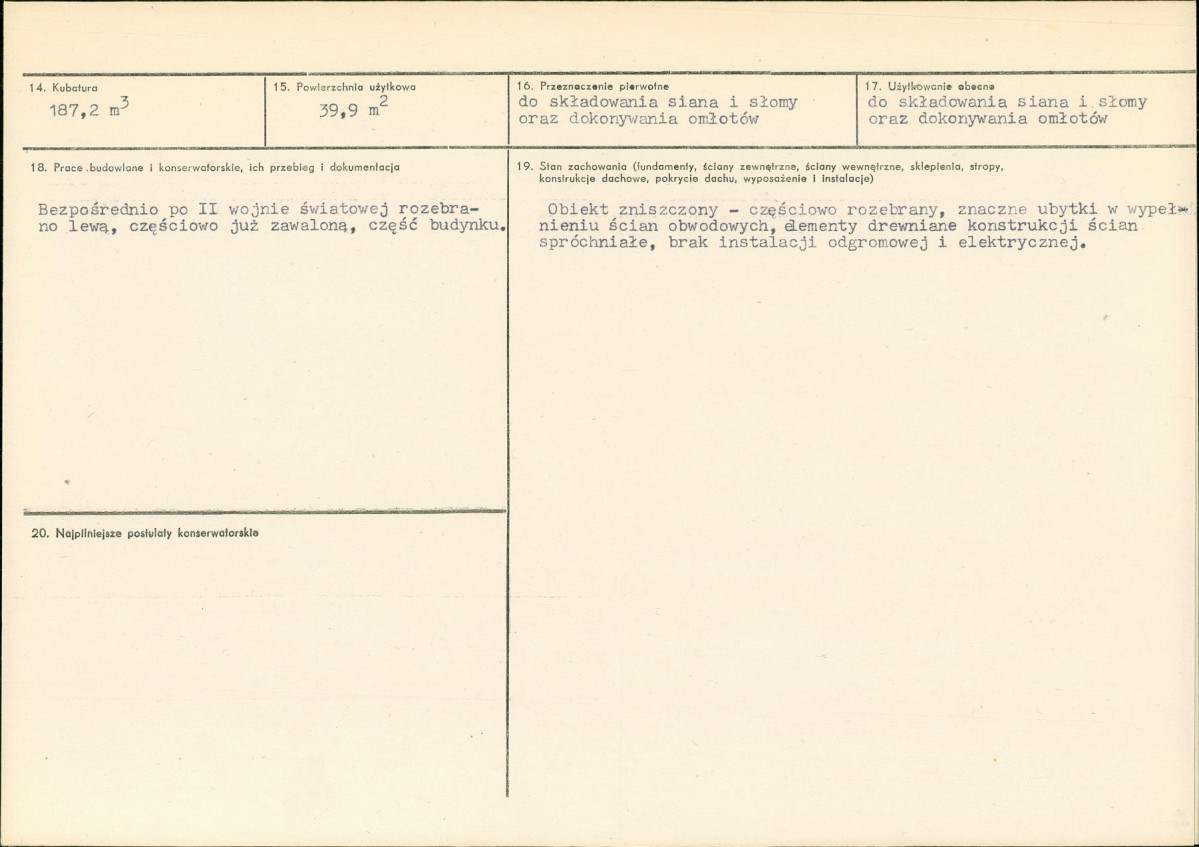 14. Kubatura
187,2 $m^3$

15. Powierzchnia użytkowa
39,9 $m^2$

16. Przeznaczenie pierwotne
do składowania siana i słomy oraz dokonywania omłotów

17. Użytkowanie obecne
do składowania siana i słomy oraz dokonywania omłotów

18. Prace budowlane i konserwatorskie, ich przebieg i dokumentacja

Bezpośrednio po II wojnie światowej rozebrano lewą, częściowo już zawaloną, część budynku.

20. Najpilniejsze postulaty konserwatorskie

19. Stan zachowania (fundamenty, ściany zewnętrzne, ściany wewnętrzne, sklepienia, stropy, konstrukcje dachowe, pokrycie dachu, wyposażenie i instalacje)

Obiekt zniszczony - częściowo rozebrany, znaczne ubytki w wypełnieniu ścian obwodowych, elementy drewniane konstrukcji ścian spróchniałe, brak instalacji odgromowej i elektrycznej.